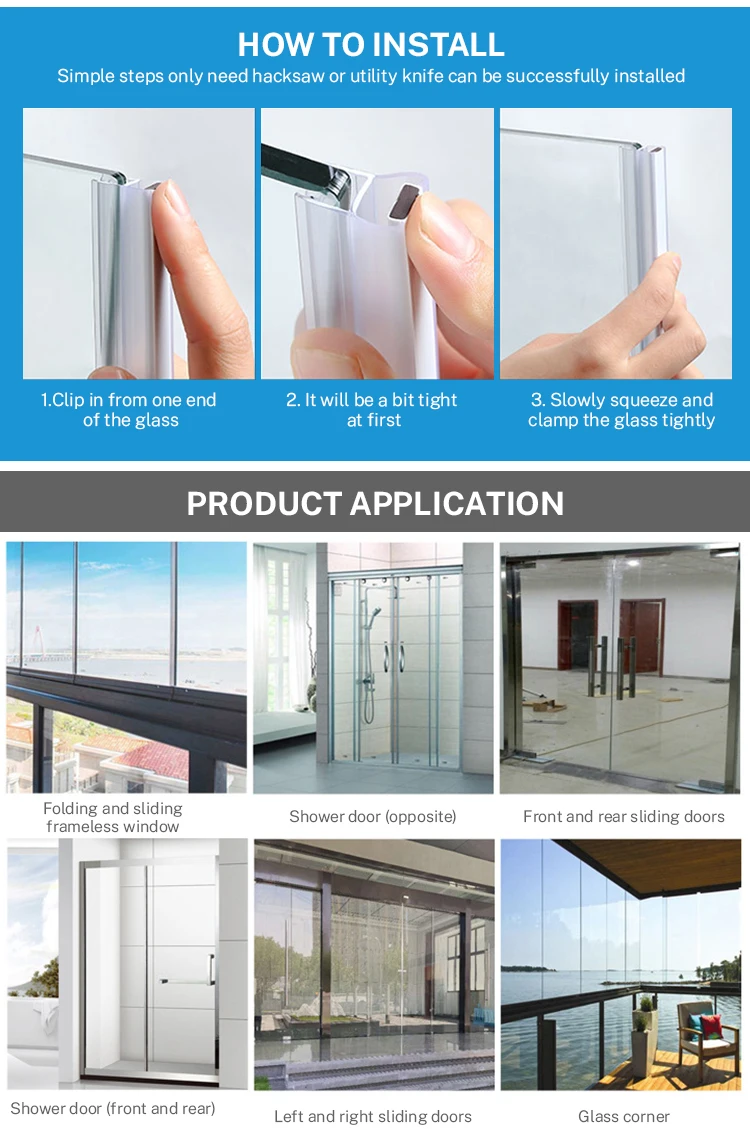 HOW TO INSTALL

Simple steps only need hacksaw or utility knife can be successfully installed

1.Clip in from one end of the glass

2. It will be a bit tight at first

3. Slowly squeeze and clamp the glass tightly

PRODUCT APPLICATION

Folding and sliding frameless window

Shower door (opposite)

Front and rear sliding doors

Shower door (front and rear)

Left and right sliding doors

Glass corner